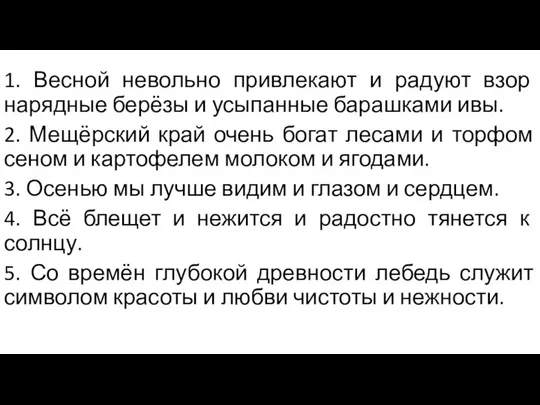 1. Весной невольно привлекают и радуют взор нарядные берёзы и усыпанные барашками ивы.

2. Мещёрский край очень богат лесами и торфом сеном и картофелем молоком и ягодами.

3. Осенью мы лучше видим и глазом и сердцем.

4. Всё блещет и нежится и радостно тянется к солнцу.

5. Со времён глубокой древности лебедь служит символом красоты и любви чистоты и нежности.